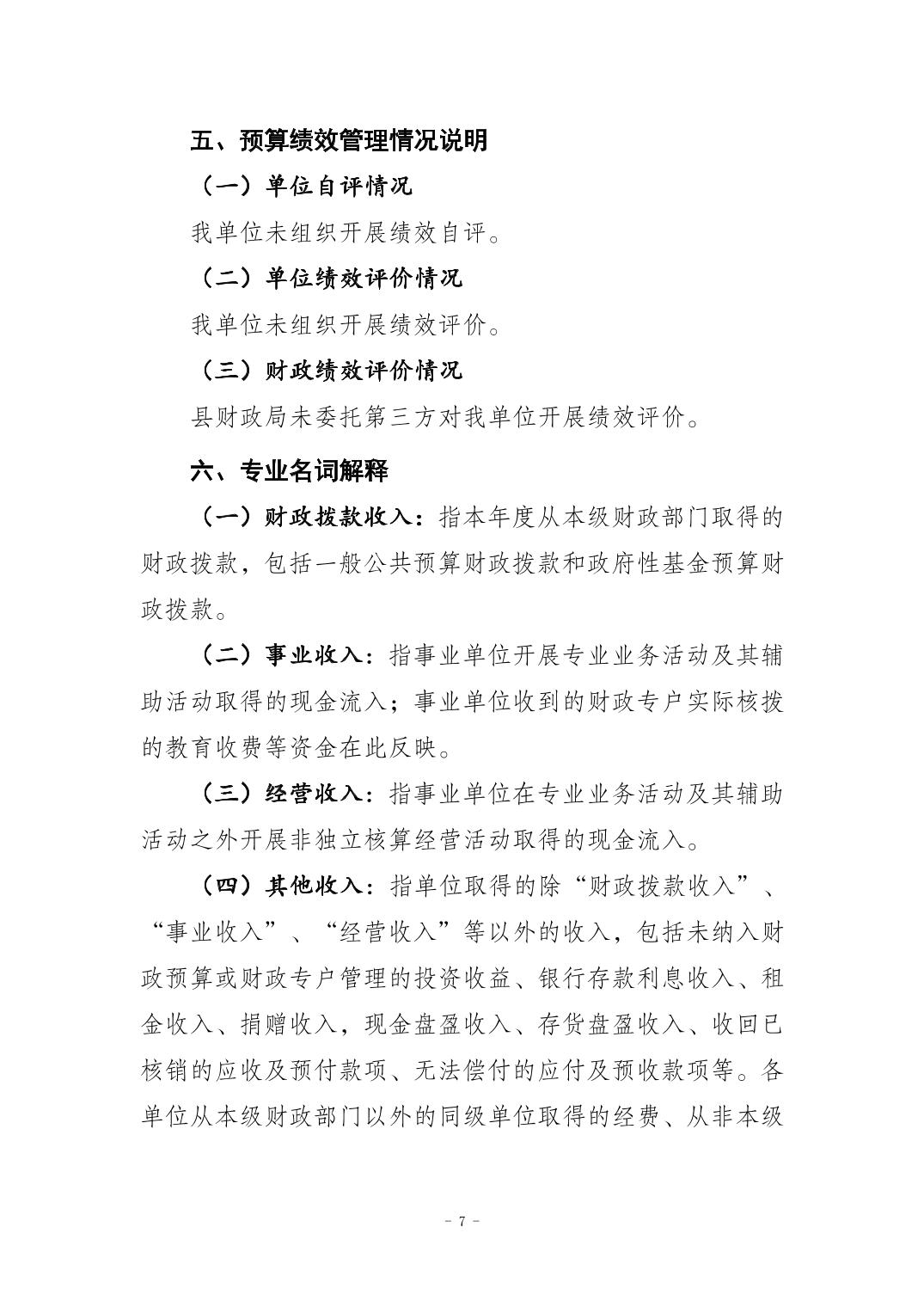 五、预算绩效管理情况说明

（一）单位自评情况

我单位未组织开展绩效自评。

（二）单位绩效评价情况

我单位未组织开展绩效评价。

（三）财政绩效评价情况

县财政局未委托第三方对我单位开展绩效评价。

六、专业名词解释

（一）财政拨款收入：指本年度从本级财政部门取得的财政拨款，包括一般公共预算财政拨款和政府性基金预算财政拨款。

（二）事业收入：指事业单位开展专业业务活动及其辅助活动取得的现金流入；事业单位收到的财政专户实际核拨的教育收费等资金在此反映。

（三）经营收入：指事业单位在专业业务活动及其辅助活动之外开展非独立核算经营活动取得的现金流入。

（四）其他收入：指单位取得的除“财政拨款收入”、“事业收入”、“经营收入”等以外的收入，包括未纳入财政预算或财政专户管理的投资收益、银行存款利息收入、租金收入、捐赠收入，现金盘盈收入、存货盘盈收入、收回已核销的应收及预付款项、无法偿付的应付及预收款项等。各单位从本级财政部门以外的同级单位取得的经费、从非本级

- 7 -